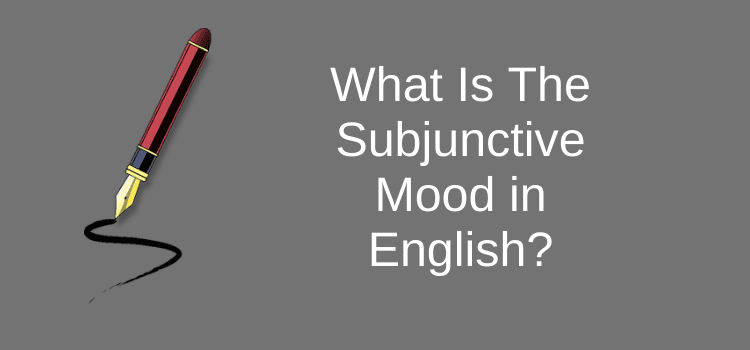 What Is The Subjunctive Mood in English?